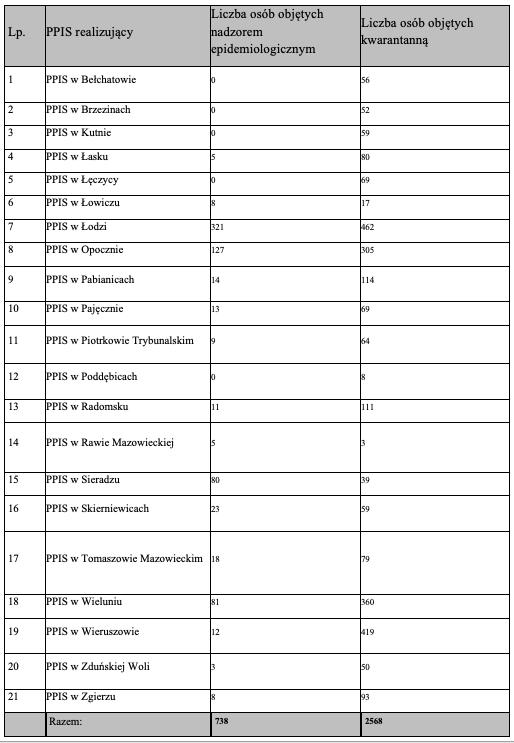 | Lp. | PPIS realizujący | Liczba osób objętych nadzorem epidemiologicznym | Liczba osób objętych kwarantanną |
|---|---|---|---|
| 1 | PPIS w Bełchatowie | 0 | 56 |
| 2 | PPIS w Brzezinach | 0 | 52 |
| 3 | PPIS w Kutnie | 0 | 59 |
| 4 | PPIS w Łasku | 5 | 80 |
| 5 | PPIS w Łęczycy | 0 | 69 |
| 6 | PPIS w Łowiczu | 8 | 17 |
| 7 | PPIS w Łodzi | 321 | 462 |
| 8 | PPIS w Opocznie | 127 | 305 |
| 9 | PPIS w Pabianicach | 14 | 114 |
| 10 | PPIS w Pajęcznie | 13 | 69 |
| 11 | PPIS w Piotrkowie Trybunalskim | 9 | 64 |
| 12 | PPIS w Poddębicach | 0 | 8 |
| 13 | PPIS w Radomsku | 11 | 111 |
| 14 | PPIS w Rawie Mazowieckiej | 5 | 3 |
| 15 | PPIS w Sieradzu | 80 | 39 |
| 16 | PPIS w Skierniewicach | 23 | 59 |
| 17 | PPIS w Tomaszowie Mazowieckim | 18 | 79 |
| 18 | PPIS w Wieluniu | 81 | 360 |
| 19 | PPIS w Wieruszowie | 12 | 419 |
| 20 | PPIS w Zduńskiej Woli | 3 | 50 |
| 21 | PPIS w Zgierzu | 8 | 93 |
|  | Razem: | 738 | 2568 |